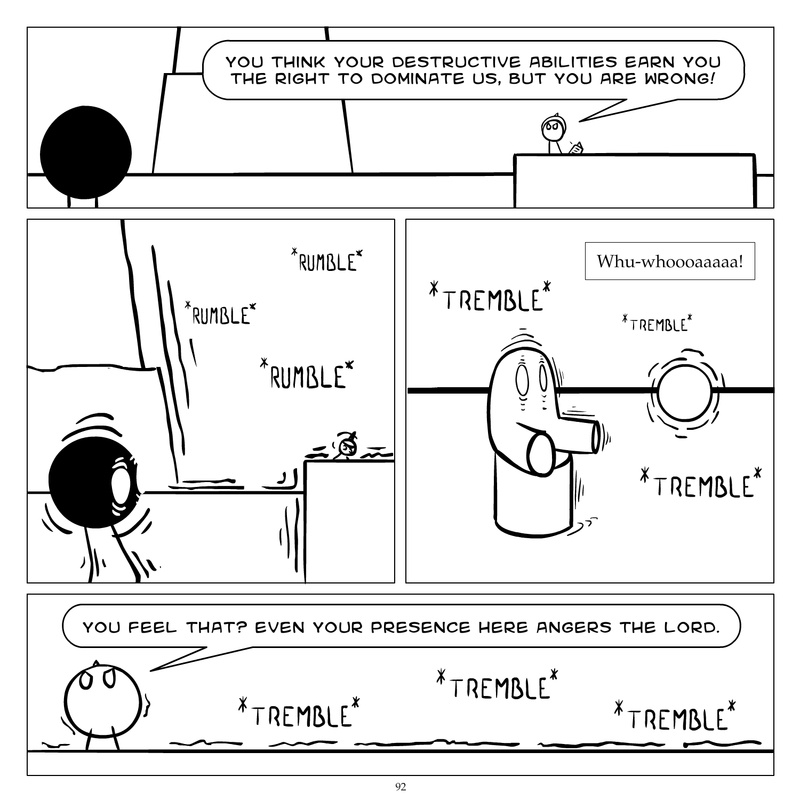 YOU THINK YOUR DESTRUCTIVE ABILITIES EARN YOU THE RIGHT TO DOMINATE US, BUT YOU ARE WRONG!

*RUMBLE*

*RUMBLE*

*RUMBLE*

Whu-whoooaaaaa!

*TREMBLE*

*TREMBLE*

*TREMBLE*

YOU FEEL THAT? EVEN YOUR PRESENCE HERE ANGERS THE LORD.

*TREMBLE*

*TREMBLE*

*TREMBLE*

92